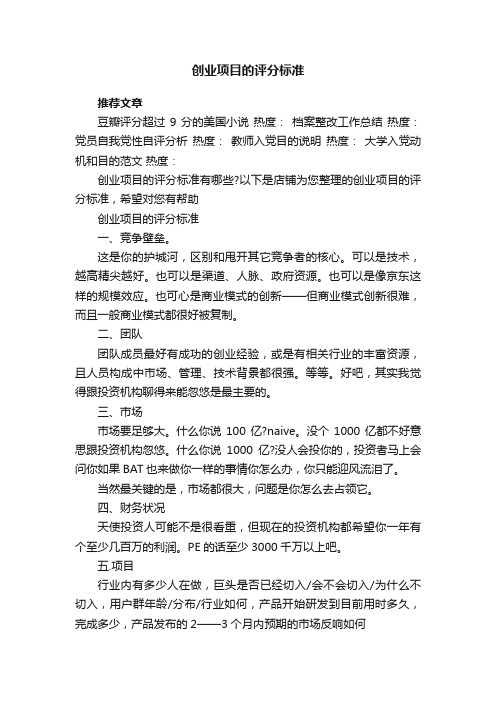 创业项目的评分标准

推荐文章

豆瓣评分超过 9 分的美国小说 热度： 档案整改工作总结 热度： 党员自我党性自评分析 热度： 教师入党目的说明 热度： 大学入党动机和目的范文 热度：

创业项目的评分标准有哪些?以下是店铺为您整理的创业项目的评分标准，希望对您有帮助

创业项目的评分标准

一、竞争壁垒。

这是你的护城河，区别和甩开其它竞争者的核心。可以是技术，越高精尖越好。也可以是渠道、人脉、政府资源。也可以是像京东这样的规模效应。也可心是商业模式的创新——但商业模式创新很难，而且一般商业模式都很好被复制。

二、团队

团队成员最好有成功的创业经验，或是有相关行业的丰富资源，且人员构成中市场、管理、技术背景都很强。等等。好吧，其实我觉得跟投资机构聊得来能忽悠是最主要的。

三、市场

市场要足够大。什么你说 100 亿?naive。没个 1000 亿都不好意思跟投资机构忽悠。什么你说 1000 亿?没人会投你的，投资者马上会问你如果 BAT 也来做你一样的事情你怎么办，你只能迎风流泪了。

当然最关键的是，市场都很大，问题是你怎么去占领它。

四、财务状况

天使投资人可能不是很看重，但现在的投资机构都希望你一年有个至少几百万的利润。PE 的话至少 3000 千万以上吧。

五.项目

行业内有多少人在做，巨头是否已经切入/会不会切入/为什么不切入，用户群年龄/分布/行业如何，产品开始研发到目前用时多久，完成多少，产品发布的 2——3 个月内预期的市场反响如何